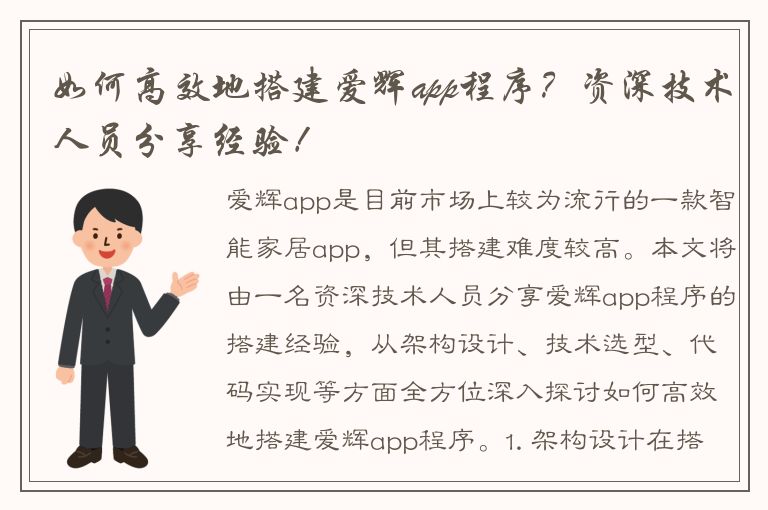 如何高效地搭建爱辉app程序？资深技术人员分享经验！

爱辉app是目前市场上较为流行的一款智能家居app，但其搭建难度较高。本文将由一名资深技术人员分享爱辉app程序的搭建经验，从架构设计、技术选型、代码实现等方面全方位深入探讨如何高效地搭建爱辉app程序。1. 架构设计在搭